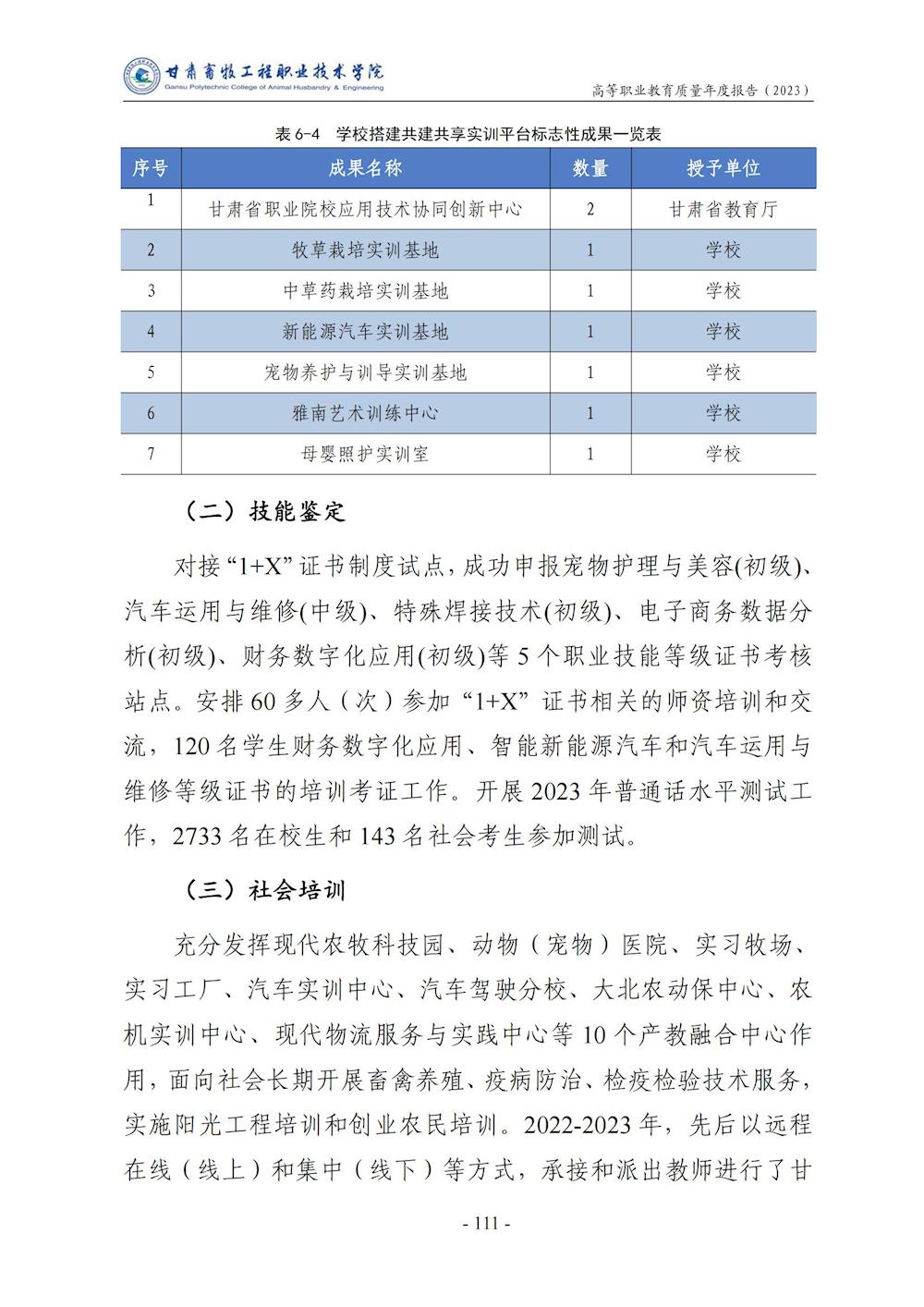 甘肃畜牧工程职业技术学院
Gansu Polytechnic College of Animal Husbandry & Engineering

高等职业教育质量年度报告（2023）

表 6-4 学校搭建共建共享实训平台标志性成果一览表

| 序号 | 成果名称 | 数量 | 授予单位 |
|---|---|---|---|
| 1 | 甘肃省职业院校应用技术协同创新中心 | 2 | 甘肃省教育厅 |
| 2 | 牧草栽培实训基地 | 1 | 学校 |
| 3 | 中草药栽培实训基地 | 1 | 学校 |
| 4 | 新能源汽车实训基地 | 1 | 学校 |
| 5 | 宠物养护与训导实训基地 | 1 | 学校 |
| 6 | 雅南艺术训练中心 | 1 | 学校 |
| 7 | 母婴照护实训室 | 1 | 学校 |

（二）技能鉴定

对接“1+X”证书制度试点，成功申报宠物护理与美容(初级)、汽车运用与维修(中级)、特殊焊接技术(初级)、电子商务数据分析(初级)、财务数字化应用(初级)等 5 个职业技能等级证书考核站点。安排 60 多人（次）参加“1+X”证书相关的师资培训和交流，120 名学生财务数字化应用、智能新能源汽车和汽车运用与维修等级证书的培训考证工作。开展 2023 年普通话水平测试工作，2733 名在校生和 143 名社会考生参加测试。

（三）社会培训

充分发挥现代农牧科技园、动物（宠物）医院、实习牧场、实习工厂、汽车实训中心、汽车驾驶分校、大北农动保中心、农机实训中心、现代物流服务与实践中心等 10 个产教融合中心作用，面向社会长期开展畜禽养殖、疫病防治、检疫检验技术服务，实施阳光工程培训和创业农民培训。2022-2023 年，先后以远程在线（线上）和集中（线下）等方式，承接和派出教师进行了甘

- 111 -